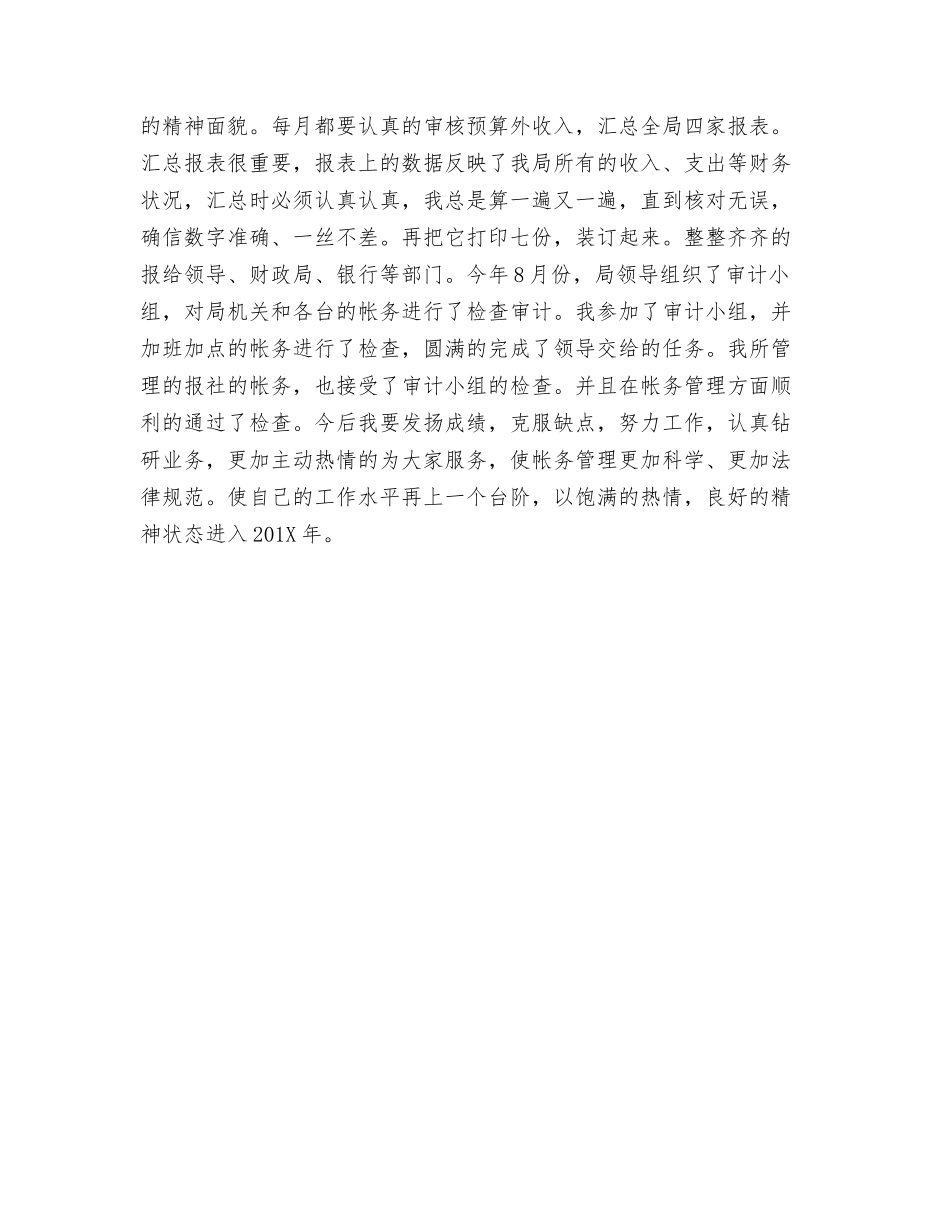 的精神面貌。每月都要认真的审核预算外收入，汇总全局四家报表。汇总报表很重要，报表上的数据反映了我局所有的收入、支出等财务状况，汇总时必须认真认真，我总是算一遍又一遍，直到核对无误，确信数字准确、一丝不差。再把它打印七份，装订起来。整整齐齐的报给领导、财政局、银行等部门。今年8月份，局领导组织了审计小组，对局机关和各台的帐务进行了检查审计。我参加了审计小组，并加班加点的帐务进行了检查，圆满的完成了领导交给的任务。我所管理的报社的帐务，也接受了审计小组的检查。并且在帐务管理方面顺利的通过了检查。今后我要发扬成绩，克服缺点，努力工作，认真钻研业务，更加主动热情的为大家服务，使帐务管理更加科学、更加法律规范。使自己的工作水平再上一个台阶，以饱满的热情，良好的精神状态进入201X年。